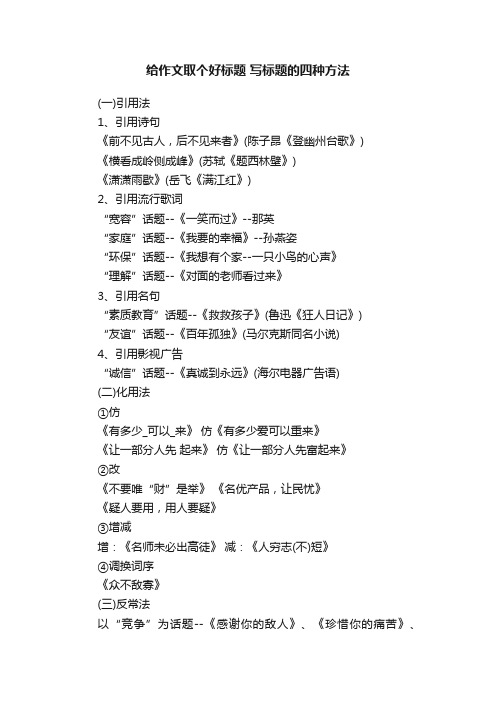 给作文取个好标题 写标题的四种方法

(一)引用法

1、引用诗句

《前不见古人，后不见来者》(陈子昂《登幽州台歌》)

《横看成岭侧成峰》(苏轼《题西林壁》)

《潇潇雨歇》(岳飞《满江红》)

2、引用流行歌词

“宽容”话题--《一笑而过》--那英

“家庭”话题--《我要的幸福》--孙燕姿

“环保”话题--《我想有个家--一只小鸟的心声》

“理解”话题--《对面的老师看过来》

3、引用名句

“素质教育”话题--《救救孩子》(鲁迅《狂人日记》)

“友谊”话题--《百年孤独》(马尔克斯同名小说)

4、引用影视广告

“诚信”话题--《真诚到永远》(海尔电器广告语)

(二)化用法

①仿

《有多少_可以_来》 仿《有多少爱可以重来》

《让一部分人先 起来》 仿《让一部分人先富起来》

②改

《不要唯“财”是举》 《名优产品，让民忧》

《疑人要用，用人要疑》

③增减

增：《名师未必出高徒》 减：《人穷志(不)短》

④调换词序

《众不敌寡》

(三)反常法

以“竞争”为话题--《感谢你的敌人》、《珍惜你的痛苦》、